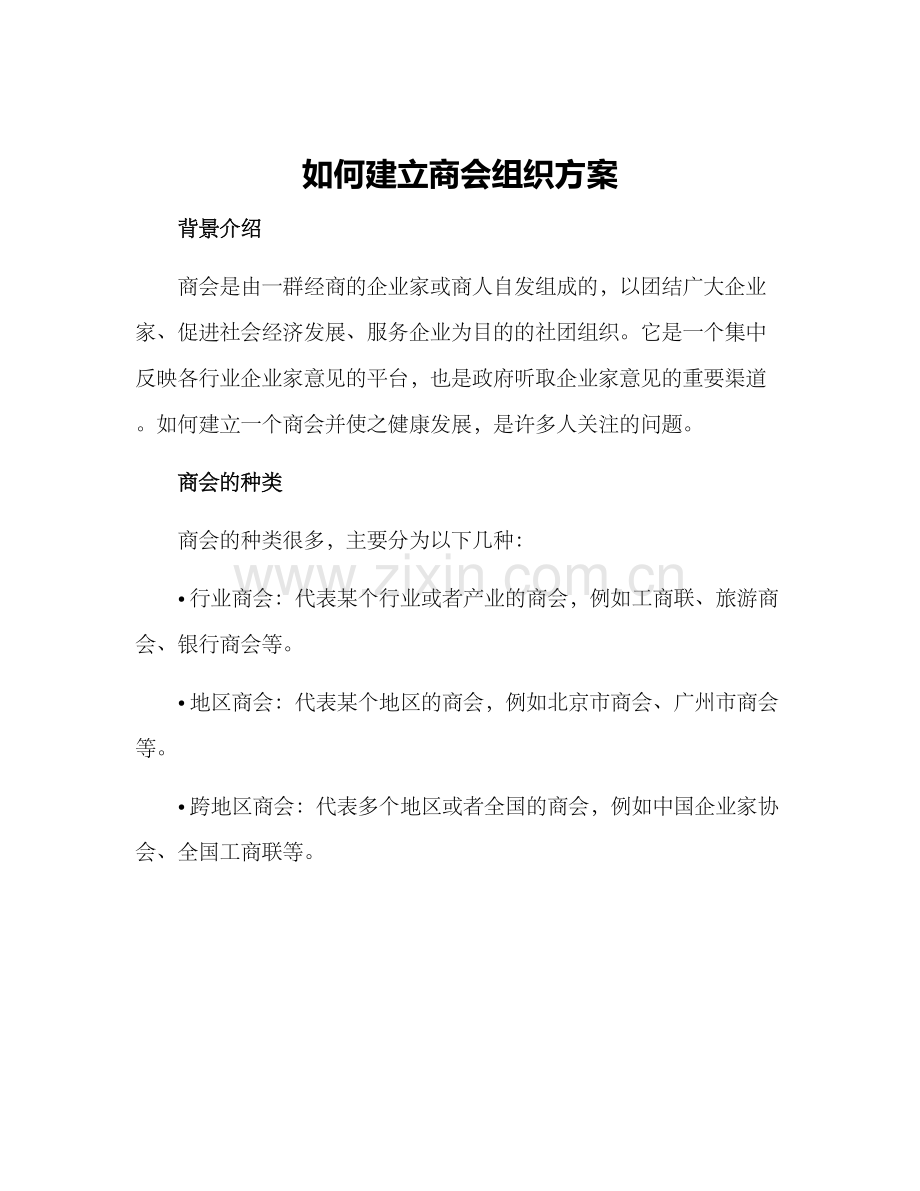 如何建立商会组织方案

背景介绍

商会是由一群经商的企业家或商人自发组成的，以团结广大企业家、促进社会经济发展、服务企业为目的的社团组织。它是一个集中反映各行业企业家意见的平台，也是政府听取企业家意见的重要渠道。如何建立一个商会并使之健康发展，是许多人关注的问题。

商会的种类

商会的种类很多，主要分为以下几种：

www.zixin.com.cn

• 行业商会：代表某个行业或者产业的商会，例如工商联、旅游商会、银行商会等。

• 地区商会：代表某个地区的商会，例如北京市商会、广州市商会等。

• 跨地区商会：代表多个地区或者全国的商会，例如中国企业家协会、全国工商联等。